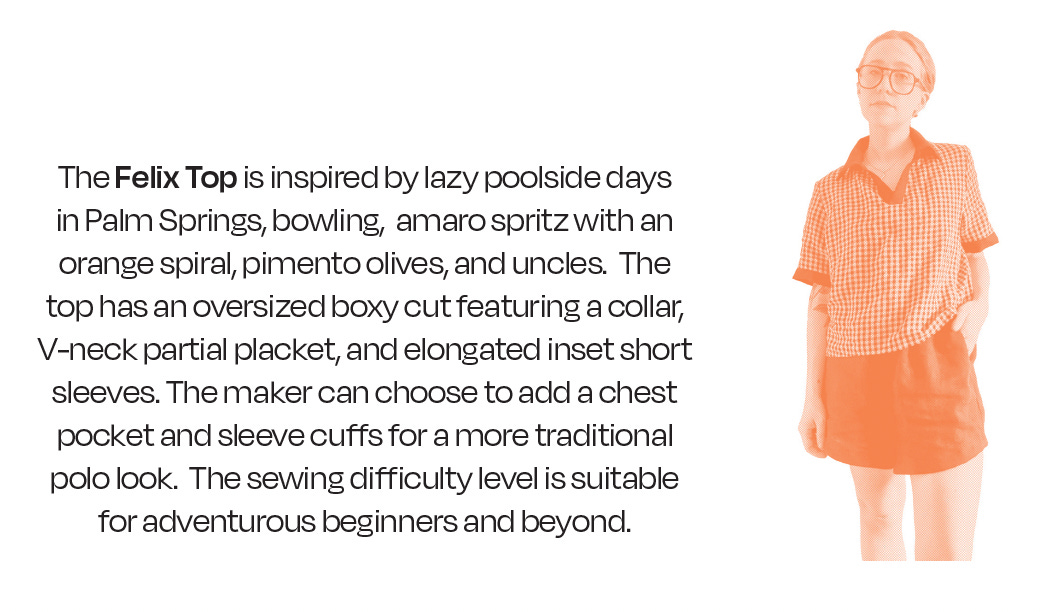 The Felix Top is inspired by lazy poolside days in Palm Springs, bowling, amaro spritz with an orange spiral, pimento olives, and uncles. The top has an oversized boxy cut featuring a collar, V-neck partial placket, and elongated inset short sleeves. The maker can choose to add a chest pocket and sleeve cuffs for a more traditional polo look. The sewing difficulty level is suitable for adventurous beginners and beyond.